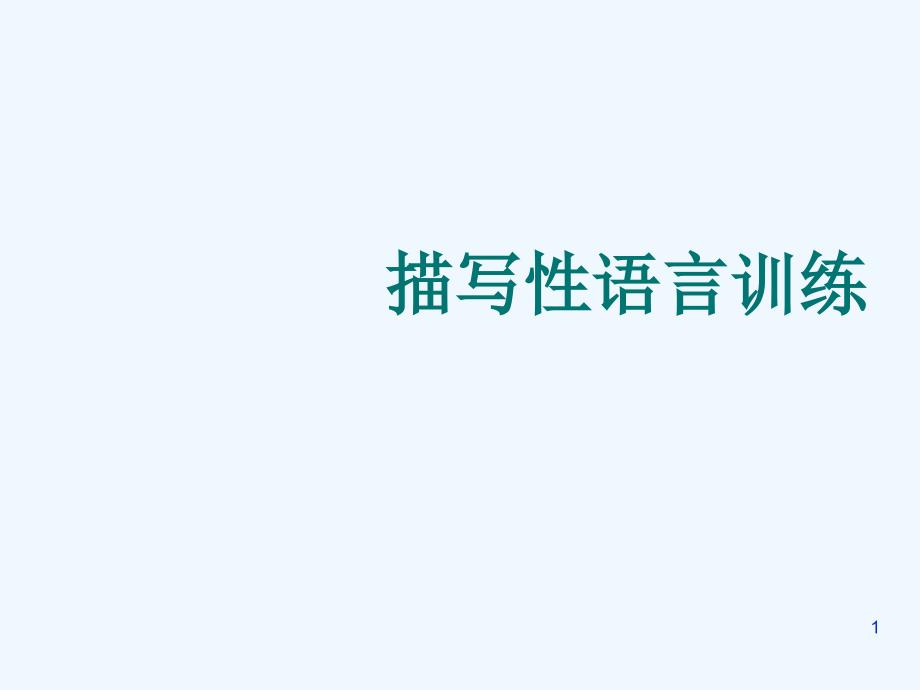 描写性语言训练

1